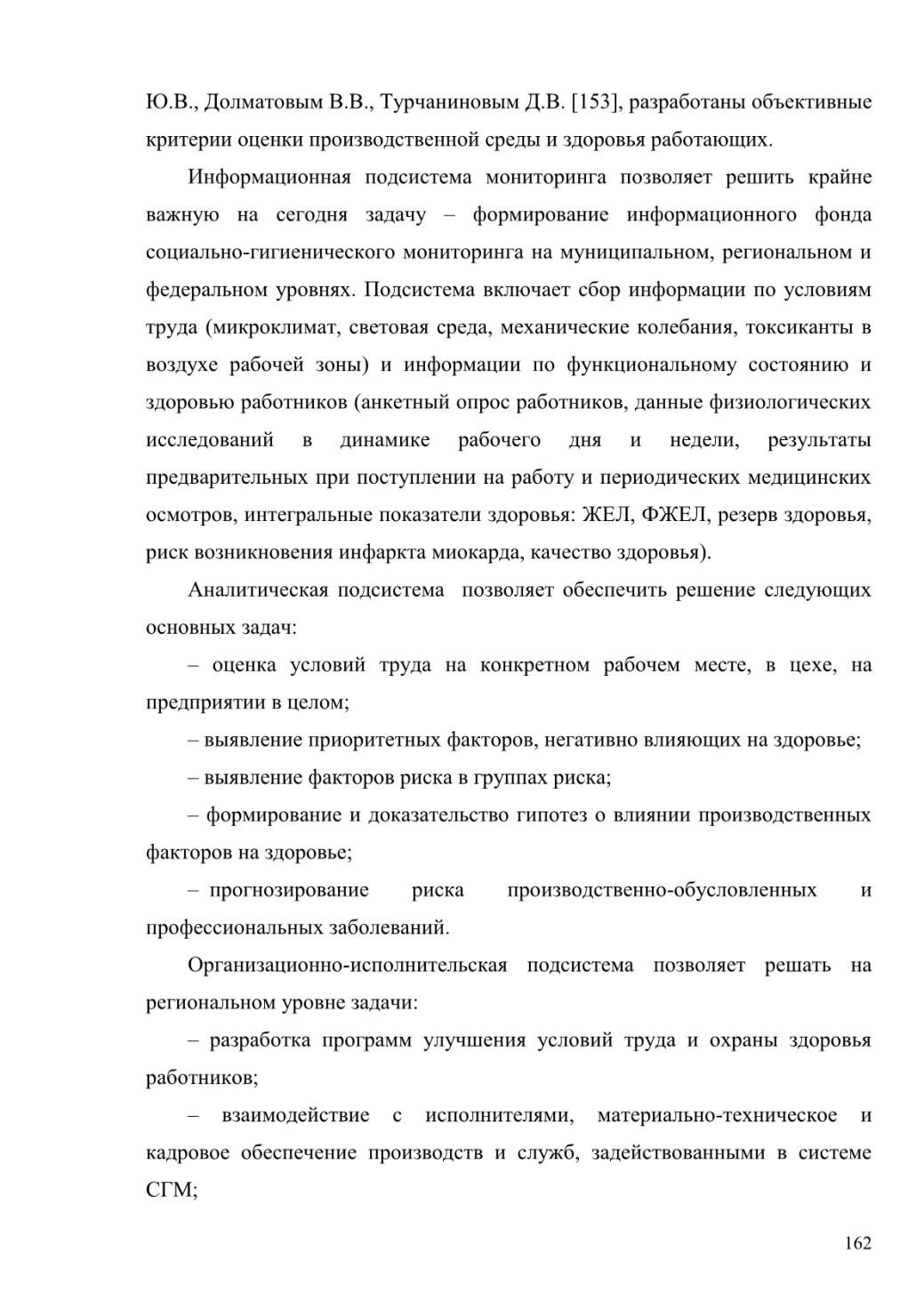 Ю.В., Долматовым В.В., Турчаниновым Д.В. [153], разработаны объективные критерии оценки производственной среды и здоровья работающих.

Информационная подсистема мониторинга позволяет решить крайне важную на сегодня задачу – формирование информационного фонда социально-гигиенического мониторинга на муниципальном, региональном и федеральном уровнях. Подсистема включает сбор информации по условиям труда (микроклимат, световая среда, механические колебания, токсиканты в воздухе рабочей зоны) и информации по функциональному состоянию и здоровью работников (анкетный опрос работников, данные физиологических исследований в динамике рабочего дня и недели, результаты предварительных при поступлении на работу и периодических медицинских осмотров, интегральные показатели здоровья: ЖЕЛ, ФЖЕЛ, резерв здоровья, риск возникновения инфаркта миокарда, качество здоровья).

Аналитическая подсистема позволяет обеспечить решение следующих основных задач:

– оценка условий труда на конкретном рабочем месте, в цехе, на предприятии в целом;

– выявление приоритетных факторов, негативно влияющих на здоровье;

– выявление факторов риска в группах риска;

– формирование и доказательство гипотез о влиянии производственных факторов на здоровье;

– прогнозирование риска производственно-обусловленных и профессиональных заболеваний.

Организационно-исполнительская подсистема позволяет решать на региональном уровне задачи:

– разработка программ улучшения условий труда и охраны здоровья работников;

– взаимодействие с исполнителями, материально-техническое и кадровое обеспечение производств и служб, задействованными в системе СГМ;

162